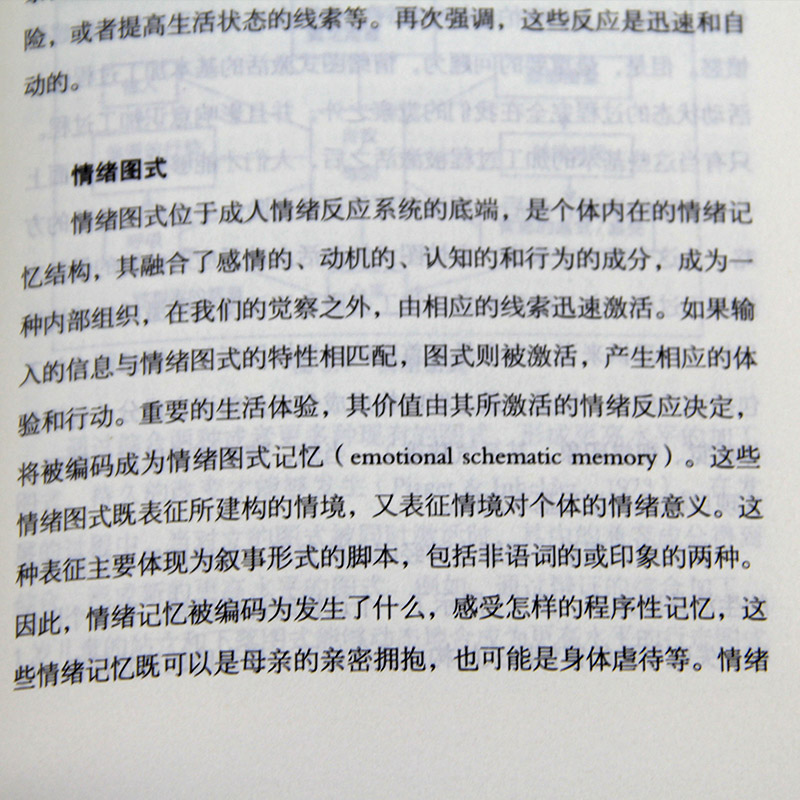 险，或者提高生活状态的线索等。再次强调，这些反应是迅速和自动的。

情绪图式

情绪图式位于成人情绪反应系统的底端，是个体内在的情绪记忆结构，其融合了感情的、动机的、认知的和行为的成分，成为一种内部组织，在我们的觉察之外，由相应的线索迅速激活。如果输入的信息与情绪图式的特性相匹配，图式则被激活，产生相应的体验和行动。重要的生活体验，其价值由其所激活的情绪反应决定，将被编码成为情绪图式记忆（emotional schematic memory）。这些情绪图式既表征所建构的情境，又表征情境对个体的情绪意义。这种表征主要体现为叙事形式的脚本，包括非语词的或印象的两种。因此，情绪记忆被编码为发生了什么，感受怎样的程序性记忆，这些情绪记忆既可以是母亲的亲密拥抱，也可能是身体虐待等。情绪